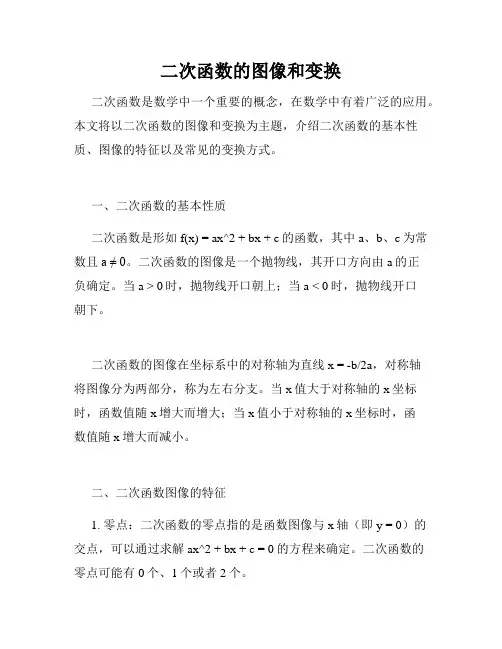 二次函数的图像和变换

二次函数是数学中一个重要的概念，在数学中有着广泛的应用。本文将以二次函数的图像和变换为主题，介绍二次函数的基本性质、图像的特征以及常见的变换方式。

一、二次函数的基本性质

二次函数是形如 f(x) = ax^2 + bx + c 的函数，其中 a、b、c 为常数且 a ≠ 0。二次函数的图像是一个抛物线，其开口方向由 a 的正负确定。当 a > 0 时，抛物线开口朝上；当 a < 0 时，抛物线开口朝下。

二次函数的图像在坐标系中的对称轴为直线 x = -b/2a，对称轴将图像分为两部分，称为左右分支。当 x 值大于对称轴的 x 坐标时，函数值随 x 增大而增大；当 x 值小于对称轴的 x 坐标时，函数值随 x 增大而减小。

二、二次函数图像的特征

1. 零点：二次函数的零点指的是函数图像与 x 轴（即 y = 0）的交点，可以通过求解 ax^2 + bx + c = 0 的方程来确定。二次函数的零点可能有 0 个、1 个或者 2 个。